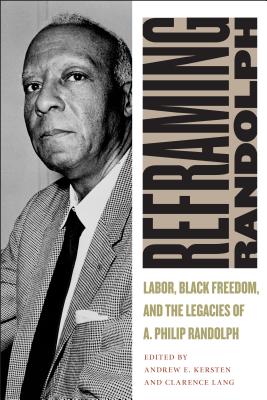 REFRAMING RANDOLPH

LABOR, BLACK FREEDOM, AND THE LEGACIES OF A. PHILIP RANDOLPH

EDITED BY
ANDREW E. KERSTEN
AND CLARENCE LANG